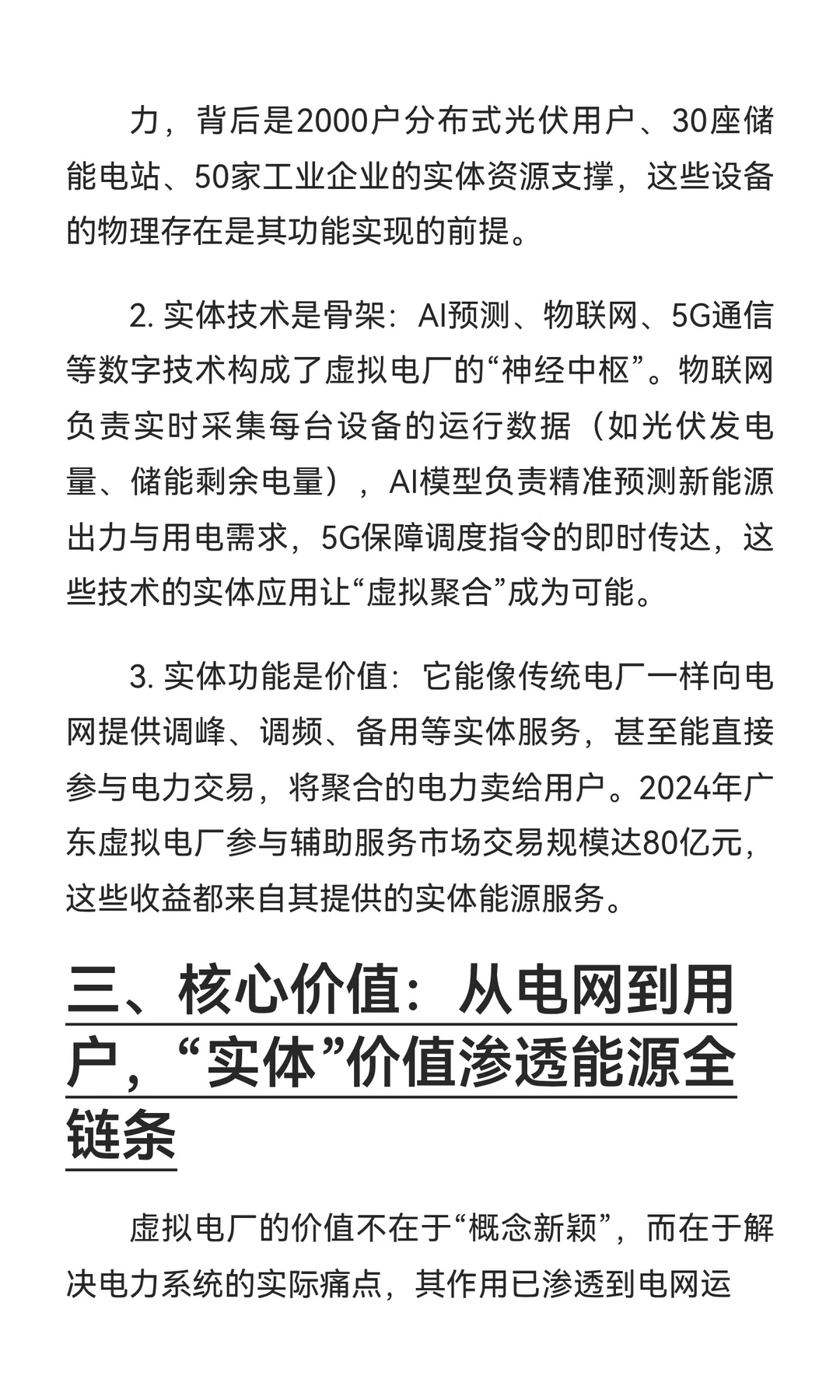 力，背后是2000户分布式光伏用户、30座储能电站、50家工业企业的实体资源支撑，这些设备的物理存在是其功能实现的前提。

2. 实体技术是骨架：AI预测、物联网、5G通信等数字技术构成了虚拟电厂的“神经中枢”。物联网负责实时采集每台设备的运行数据（如光伏发电量、储能剩余电量），AI模型负责精准预测新能源出力与用电需求，5G保障调度指令的即时传达，这些技术的实体应用让“虚拟聚合”成为可能。

3. 实体功能是价值：它能像传统电厂一样向电网提供调峰、调频、备用等实体服务，甚至能直接参与电力交易，将聚合的电力卖给用户。2024年广东虚拟电厂参与辅助服务市场交易规模达80亿元，这些收益都来自其提供的实体能源服务。

三、核心价值：从电网到用户，“实体”价值渗透能源全链条

虚拟电厂的价值不在于“概念新颖”，而在于解决电力系统的实际痛点，其作用已渗透到电网运